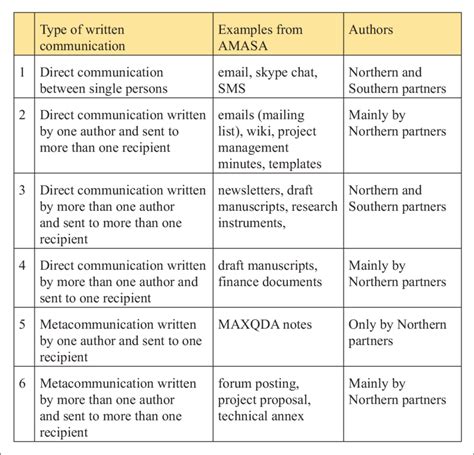 | | Type of written communication | Examples from AMASA | Authors |
|---|---|---|---|
| 1 | Direct communication between single persons | email, skype chat, SMS | Northern and Southern partners |
| 2 | Direct communication written by one author and sent to more than one recipient | emails (mailing list), wiki, project management minutes, templates | Mainly by Northern partners |
| 3 | Direct communication written by more than one author and sent to more than one recipient | newsletters, draft manuscripts, research instruments, | Northern and Southern partners |
| 4 | Direct communication written by more than one author and sent to one recipient | draft manuscripts, finance documents | Mainly by Northern partners |
| 5 | Metacommunication written by one author and sent to one recipient | MAXQDA notes | Only by Northern partners |
| 6 | Metacommunication written by more than one author and sent to more than one recipient | forum posting, project proposal, technical annex | Mainly by Northern partners |